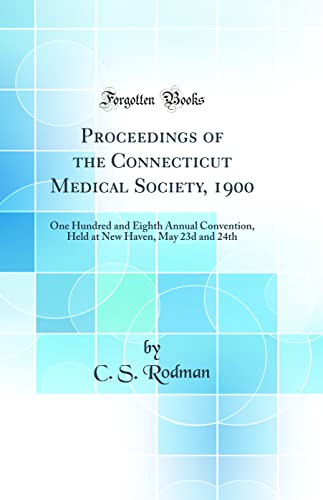 Forgotten Books

Proceedings of the Connecticut Medical Society, 1900

One Hundred and Eighth Annual Convention, Held at New Haven, May 23d and 24th

by
C. S. Rodman